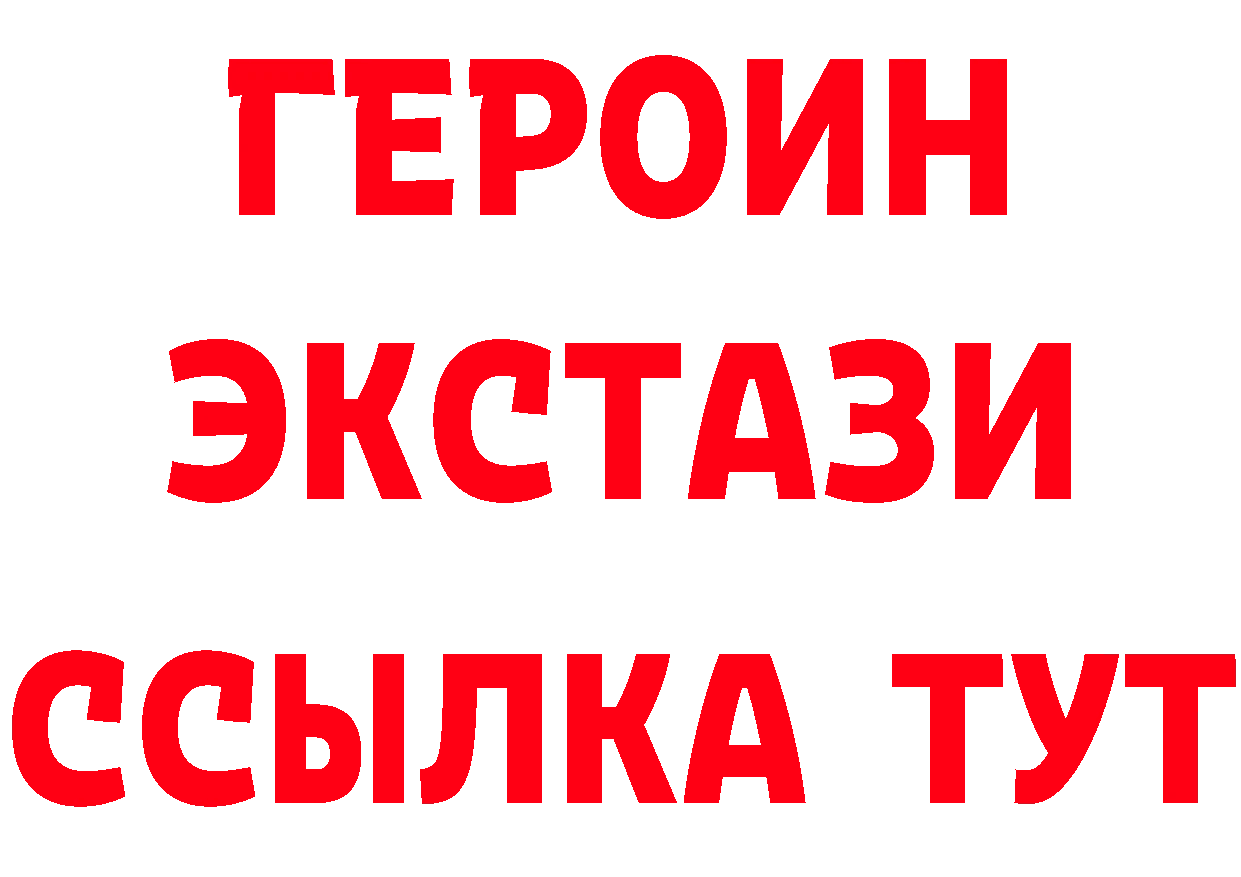 ГЕРОИН ЭКСТАЗИ ССЫЛКА ТУТ